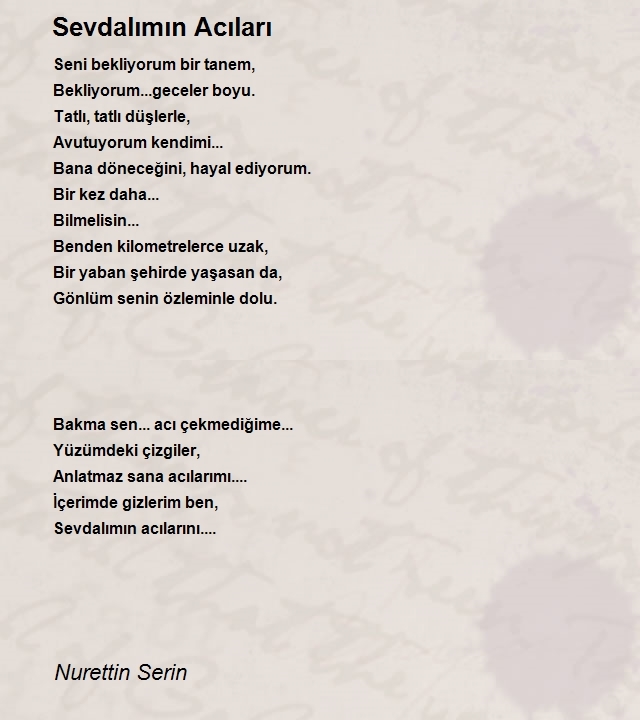 Sevdalımın Acıları

Seni bekliyorum bir tanem,
Bekliyorum...geceler boyu.
Tatlı, tatlı düşlerle,
Avutuyorum kendimi...
Bana döneceğini, hayal ediyorum.
Bir kez daha...
Bilmelisin...
Benden kilometrelerce uzak,
Bir yaban şehirde yaşasan da,
Gönlüm senin özleminle dolu.

Bakma sen... acı çekmediğime...
Yüzümdeki çizgiler,
Anlatmaz sana acılarımı....
İçerimde gizlerim ben,
Sevdalımın acılarını....

Nurettin Serin